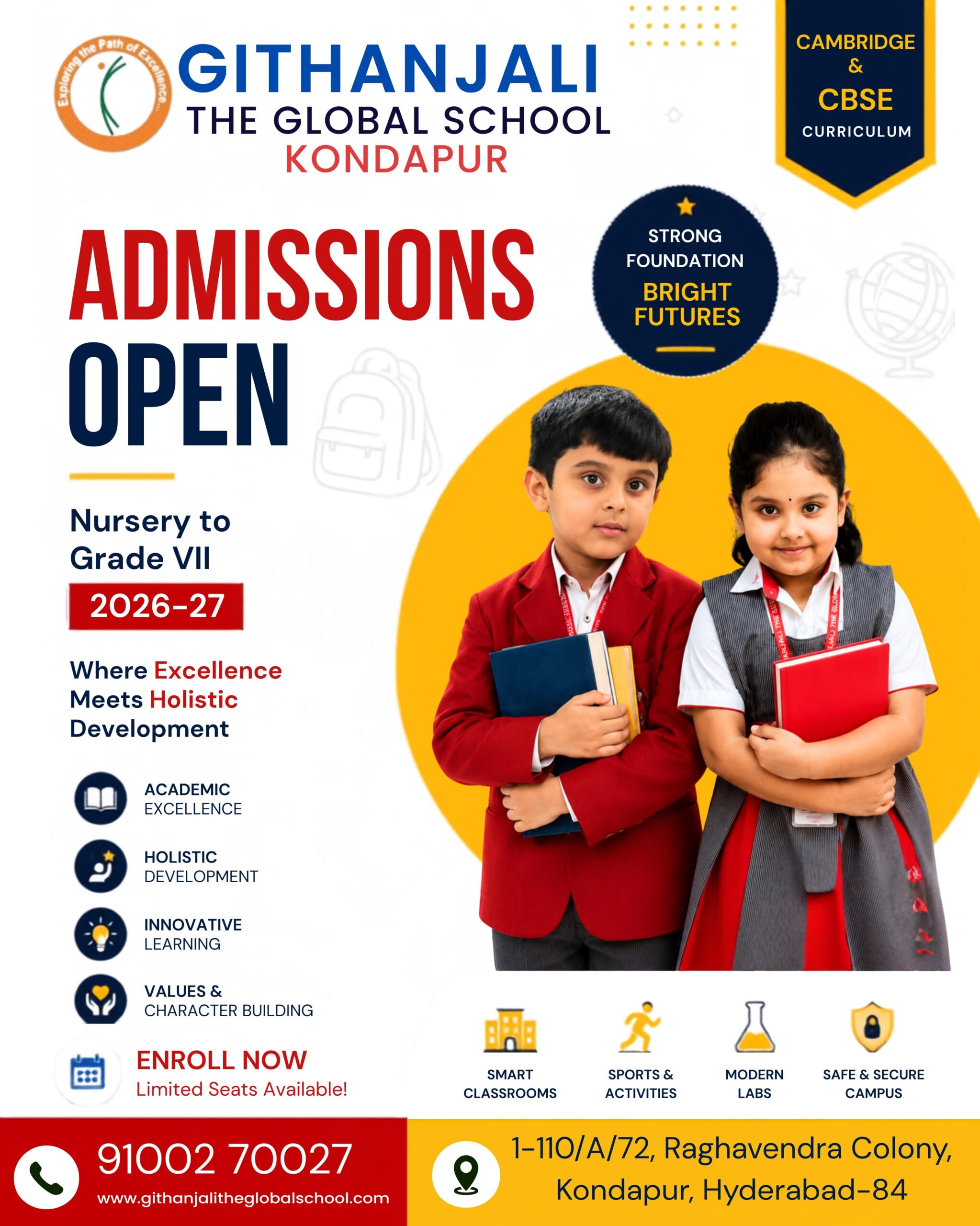 Exploring the Path of Excellence...

GITHANJALI
THE GLOBAL SCHOOL
KONDAPUR

CAMBRIDGE
&
CBSE
CURRICULUM

ADMISSIONS
OPEN

STRONG
FOUNDATION
BRIGHT
FUTURES

Nursery to
Grade VII
2026-27

Where Excellence Meets Holistic Development

ACADEMIC
EXCELLENCE

HOLISTIC
DEVELOPMENT

INNOVATIVE
LEARNING

VALUES &
CHARACTER BUILDING

ENROLL NOW
Limited Seats Available!

SMART
CLASSROOMS

SPORTS &
ACTIVITIES

MODERN
LABS

SAFE & SECURE
CAMPUS

91002 70027
www.githanjalitheglobalschool.com

1-110/A/72, Raghavendra Colony,
Kondapur, Hyderabad-84